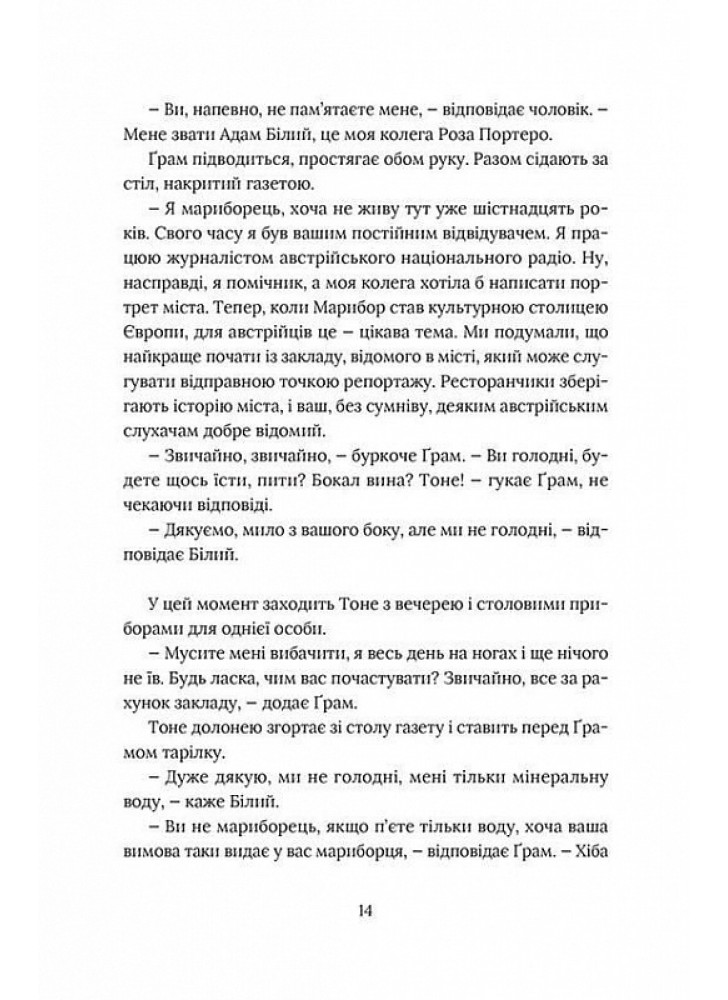 – Ви, напевно, не пам'ятаєте мене, – відповідає чоловік. – Мене звати Адам Білий, це моя колега Роза Портеро.

Ґрам підводиться, простягає обом руку. Разом сідають за стіл, накритий газетою.

– Я мариборець, хоча не живу тут уже шістнадцять років. Свого часу я був вашим постійним відвідувачем. Я працюю журналістом австрійського національного радіо. Ну, насправді, я помічник, а моя колега хотіла б написати портрет міста. Тепер, коли Марибор став культурною столицею Європи, для австрійців це – цікава тема. Ми подумали, що найкраще почати із закладу, відомого в місті, який може слугувати відправною точкою репортажу. Ресторанчики зберігають історію міста, і ваш, без сумніву, деяким австрійським слухачам добре відомий.

– Звичайно, звичайно, – буркоче Ґрам. – Ви голодні, будете щось їсти, пити? Бокал вина? Тоне! – гукає Ґрам, не чекаючи відповіді.

– Дякуємо, мило з вашого боку, але ми не голодні, – відповідає Білий.

У цей момент заходить Тоне з вечерею і столовими приборами для однієї особи.

– Мусите мені вибачити, я весь день на ногах і ще нічого не їв. Будь ласка, чим вас почастувати? Звичайно, все за рахунок закладу, – додає Ґрам.

Тоне долонею згортає зі столу газету і ставить перед Ґрамом тарілку.

– Дуже дякую, ми не голодні, мені тільки мінеральну воду, – каже Білий.

– Ви не мариборець, якщо п'єте тільки воду, хоча ваша вимова таки видає у вас мариборця, – відповідає Ґрам. – Хіба

14